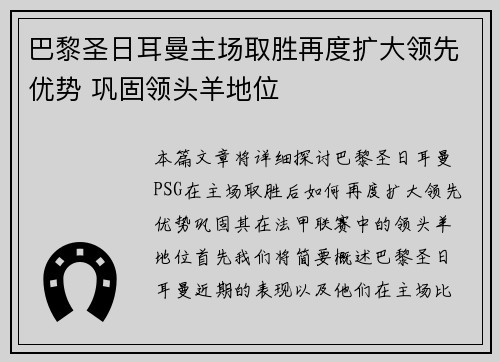 巴黎圣日耳曼主场取胜再度扩大领先优势 巩固领头羊地位

本篇文章将详细探讨巴黎圣日耳曼PSG在主场取胜后如何再度扩大领先优势巩固其在法甲联赛中的领头羊地位首先我们将简要概述巴黎圣日耳曼近期的表现以及他们在主场比